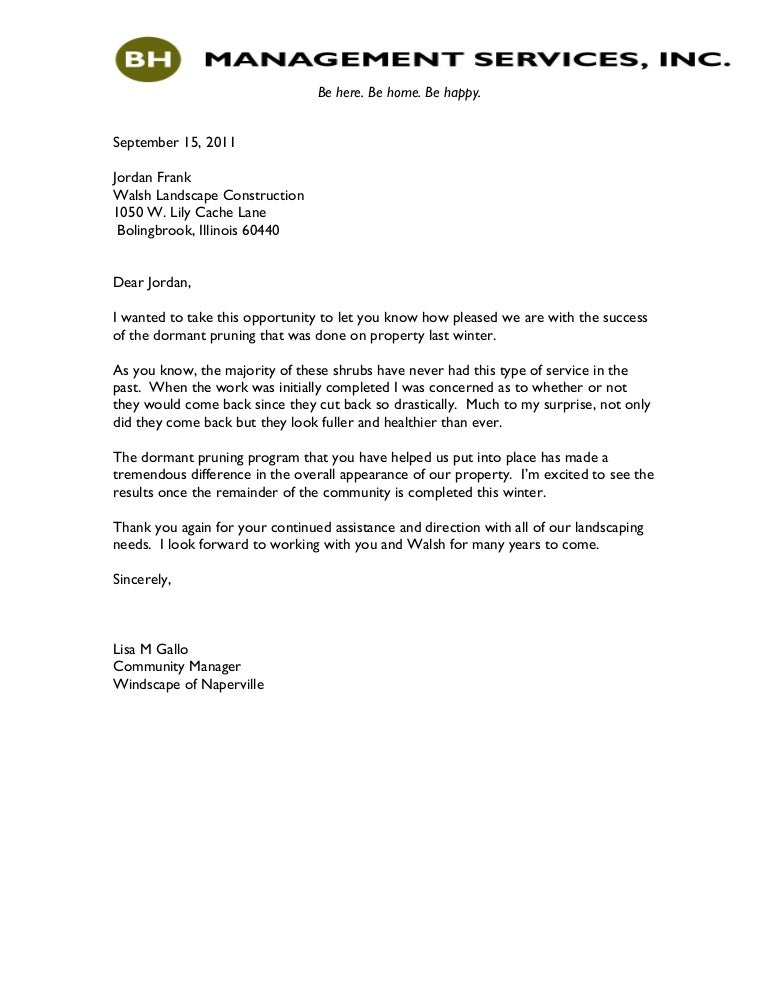 BH MANAGEMENT SERVICES, INC.
Be here. Be home. Be happy.

September 15, 2011

Jordan Frank
Walsh Landscape Construction
1050 W. Lily Cache Lane
Bolingbrook, Illinois 60440

Dear Jordan,

I wanted to take this opportunity to let you know how pleased we are with the success of the dormant pruning that was done on property last winter.

As you know, the majority of these shrubs have never had this type of service in the past. When the work was initially completed I was concerned as to whether or not they would come back since they cut back so drastically. Much to my surprise, not only did they come back but they look fuller and healthier than ever.

The dormant pruning program that you have helped us put into place has made a tremendous difference in the overall appearance of our property. I'm excited to see the results once the remainder of the community is completed this winter.

Thank you again for your continued assistance and direction with all of our landscaping needs. I look forward to working with you and Walsh for many years to come.

Sincerely,

Lisa M Gallo
Community Manager
Windscape of Naperville